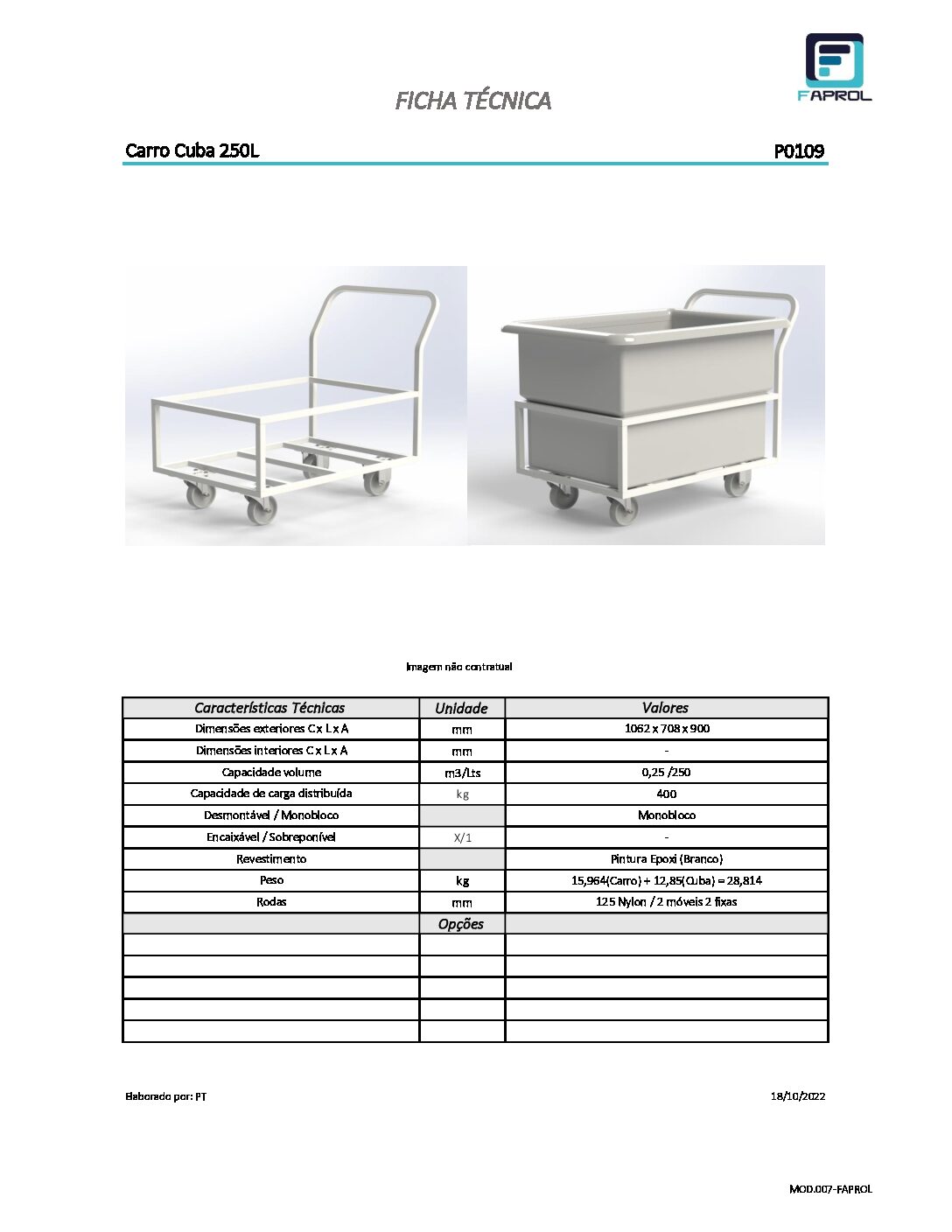 FAPROL

FICHA TÉCNICA

Carro Cuba 250L

P0109

Imagem não contratual

| Características Técnicas | Unidade | Valores |
|---|---|---|
| Dimensões exteriores C x L x A | mm | 1062 x 708 x 900 |
| Dimensões interiores C x L x A | mm | - |
| Capacidade volume | m3/Lts | 0,25 /250 |
| Capacidade de carga distribuída | kg | 400 |
| Desmontável / Monobloco | | Monobloco |
| Encaixável / Sobreponível | X/1 | - |
| Revestimento | | Pintura Epoxi (Branco) |
| Peso | kg | 15,964(Carro) + 12,85(Cuba) = 28,814 |
| Rodas | mm | 125 Nylon / 2 móveis 2 fixas |
| | Opções | |
| | | |
| | | |
| | | |
| | | |
| | | |

Elaborado por: PT

18/10/2022

MOD.007-FAPROL